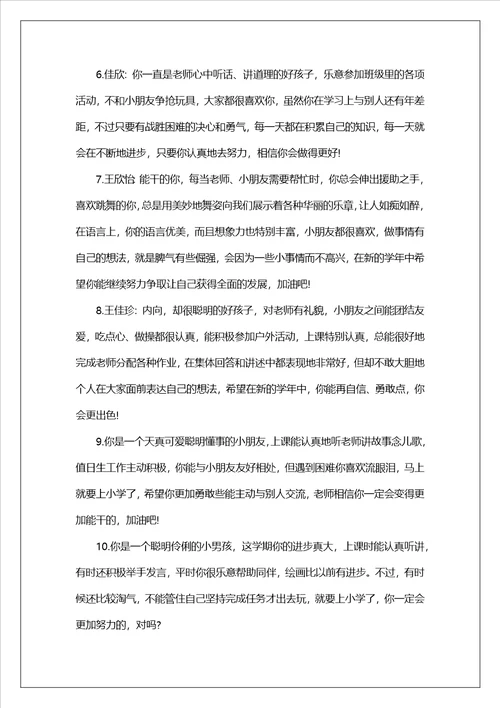 6.佳欣：你一直是老师心中听话、讲道理的好孩子，乐意参加班级里的各项活动，不和小朋友争抢玩具，大家都很喜欢你，虽然你在学习上与别人还有年差距，不过只要有战胜困难的决心和勇气，每一天都在积累自己的知识，每一天就会在不断地进步，只要你认真地去努力，相信你会做得更好！

7.王欣怡 能干的你，每当老师、小朋友需要帮忙时，你总会伸出援助之手，喜欢跳舞的你，总是用美妙地舞姿向我们展示着各种华丽的乐章，让人如痴如醉，在语言上，你的语言优美，而且想象力也特别丰富，小朋友都很喜欢，做事情有自己的想法，就是脾气有些倔强，会因为一些小事情而不高兴，在新的学年中希望你能继续努力争取让自己获得全面的发展，加油吧！

8.王佳珍：内向，却很聪明的好孩子，对老师有礼貌，小朋友之间能团结友爱，吃点心、做操都很认真，能积极参加户外活动，上课特别认真，总能很好地完成老师分配各种作业，在集体回答和讲述中都表现地非常好，但却不敢大胆地个人在大家面前表达自己的想法，希望在新的学年中，你能再自信、勇敢点，你会更出色！

9.你是一个天真可爱聪明懂事的小朋友，上课能认真地听老师讲故事念儿歌，值日生工作主动积极，你能与小朋友友好相处，但遇到困难你喜欢流眼泪，马上就要上小学了，希望你更加勇敢些能主动与别人交流，老师相信你一定会变得更加能干的，加油吧！

10.你是一个聪明伶俐的小男孩，这学期你的进步真大，上课时能认真听讲，有时还积极举手发言，平时你很乐意帮助同伴，绘画比以前有进步。不过，有时候还比较淘气，不能管住自己坚持完成任务才出去玩，就要上小学了，你一定会更加努力的，对吗？